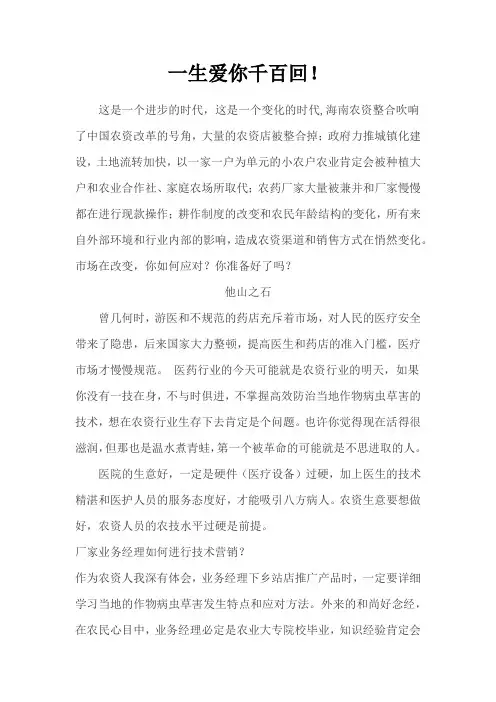 一生爱你千百回！

这是一个进步的时代，这是一个变化的时代,海南农资整合吹响了中国农资改革的号角，大量的农资店被整合掉；政府力推城镇化建设，土地流转加快，以一家一户为单元的小农户农业肯定会被种植大户和农业合作社、家庭农场所取代；农药厂家大量被兼并和厂家慢慢都在进行现款操作；耕作制度的改变和农民年龄结构的变化，所有来自外部环境和行业内部的影响，造成农资渠道和销售方式在悄然变化。市场在改变，你如何应对？你准备好了吗？

他山之石

曾几何时，游医和不规范的药店充斥着市场，对人民的医疗安全带来了隐患，后来国家大力整顿，提高医生和药店的准入门槛，医疗市场才慢慢规范。 医药行业的今天可能就是农资行业的明天，如果你没有一技在身，不与时俱进，不掌握高效防治当地作物病虫草害的技术，想在农资行业生存下去肯定是个问题。也许你觉得现在活得很滋润，但那也是温水煮青蛙，第一个被革命的可能就是不思进取的人。

医院的生意好，一定是硬件（医疗设备）过硬，加上医生的技术精湛和医护人员的服务态度好，才能吸引八方病人。农资生意要想做好，农资人员的农技水平过硬是前提。

厂家业务经理如何进行技术营销？

作为农资人我深有体会，业务经理下乡站店推广产品时，一定要详细学习当地的作物病虫草害发生特点和应对方法。外来的和尚好念经，在农民心目中，业务经理必定是农业大专院校毕业，知识经验肯定会